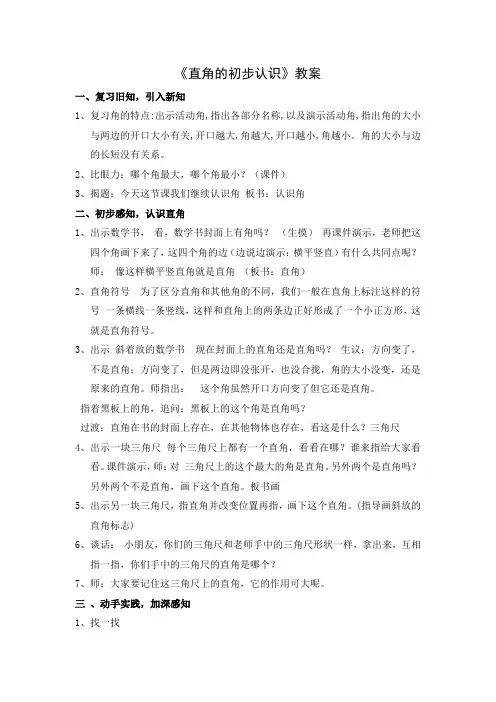 《直角的初步认识》教案

一、复习旧知，引入新知

1、复习角的特点:出示活动角,指出各部分名称,以及演示活动角,指出角的大小与两边的开口大小有关,开口越大,角越大,开口越小,角越小。角的大小与边的长短没有关系。

2、比眼力：哪个角最大，哪个角最小？（课件）

3、揭题：今天这节课我们继续认识角 板书：认识角

二、初步感知，认识直角

1、出示数学书， 看，数学书封面上有角吗？ （生摸） 再课件演示，老师把这四个角画下来了，这四个角的边（边说边演示：横平竖直）有什么共同点呢？师： 像这样横平竖直角就是直角 （板书：直角）

2、直角符号 为了区分直角和其他角的不同，我们一般在直角上标注这样的符号 一条横线一条竖线，这样和直角上的两条边正好形成了一个小正方形，这就是直角符号。

3、出示 斜着放的数学书 现在封面上的直角还是直角吗？ 生议：方向变了，不是直角；方向变了，但是两边即没张开，也没合拢，角的大小没变，还是原来的直角。师指出： 这个角虽然开口方向变了但它还是直角。

指着黑板上的角，追问：黑板上的这个角是直角吗？

过渡：直角在书的封面上存在，在其他物体也存在，看这是什么？三角尺

4、出示一块三角尺 每个三角尺上都有一个直角，看看在哪？谁来指给大家看看。课件演示，师：对 三角尺上的这个最大的角是直角，另外两个是直角吗？另外两个不是直角，画下这个直角。板书画

5、出示另一块三角尺，指直角并改变位置再指，画下这个直角。（指导画斜放的直角标志）

6、谈话： 小朋友，你们的三角尺和老师手中的三角尺形状一样，拿出来，互相指一指，你们手中的三角尺的直角是哪个？

7、师：大家要记住这三角尺上的直角，它的作用可大呢。

三 、动手实践，加深感知

1、找一找